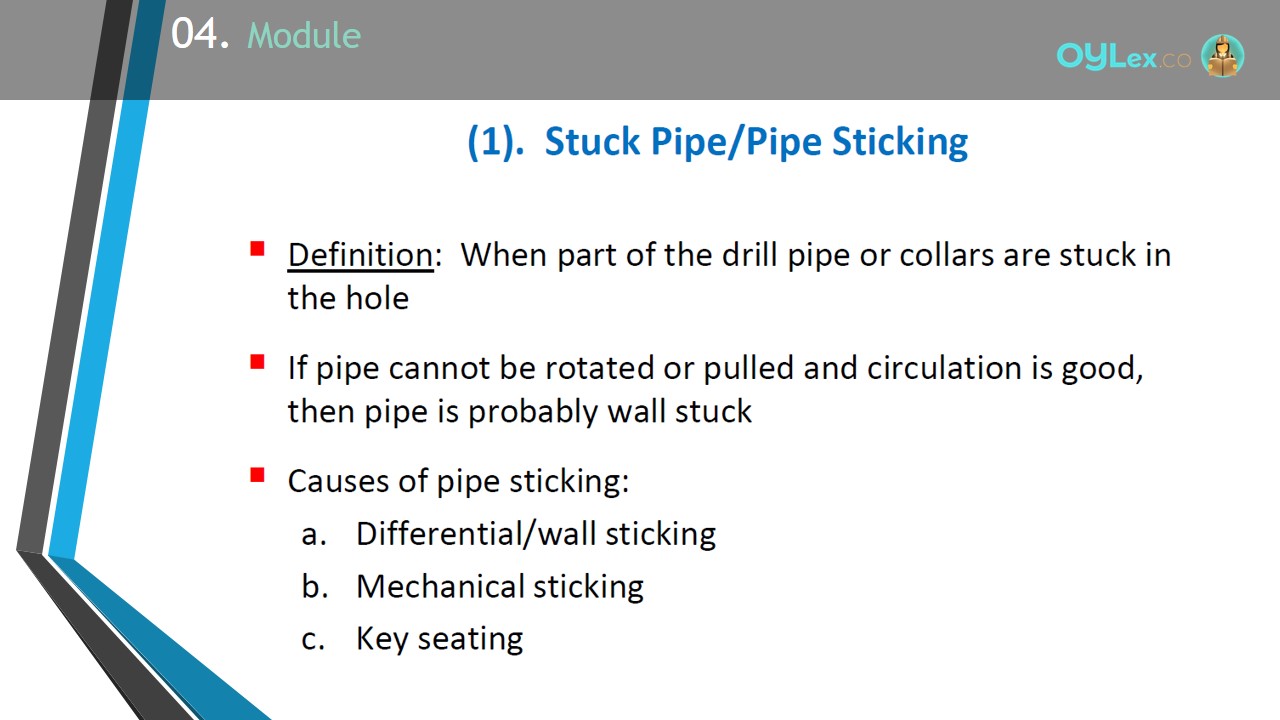 04. Module

OYLex.co

(1). Stuck Pipe/Pipe Sticking

Definition: When part of the drill pipe or collars are stuck in the hole

If pipe cannot be rotated or pulled and circulation is good, then pipe is probably wall stuck

Causes of pipe sticking:
a. Differential/wall sticking
b. Mechanical sticking
c. Key seating